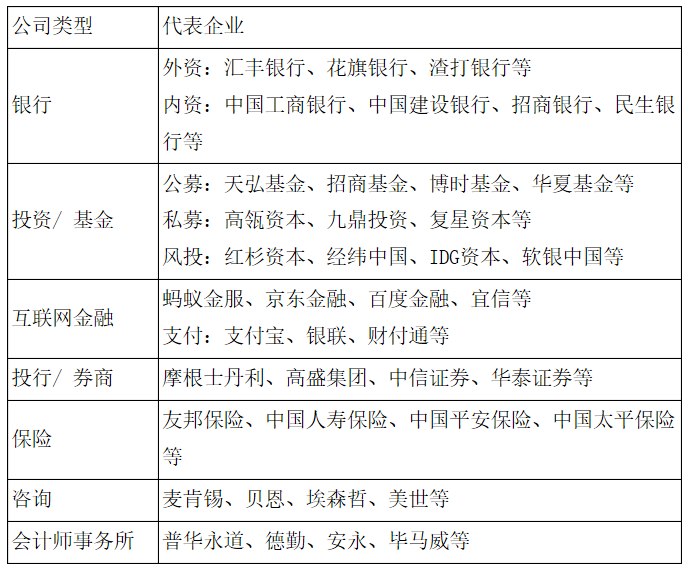 | 公司类型 | 代表企业 |
|---|---|
| 银行 | 外资：汇丰银行、花旗银行、渣打银行等 内资：中国工商银行、中国建设银行、招商银行、民生银行等 |
| 投资/ 基金 | 公募：天弘基金、招商基金、博时基金、华夏基金等 私募：高瓴资本、九鼎投资、复星资本等 风投：红杉资本、经纬中国、IDG资本、软银中国等 |
| 互联网金融 | 蚂蚁金服、京东金融、百度金融、宜信等 支付：支付宝、银联、财付通等 |
| 投行/ 券商 | 摩根士丹利、高盛集团、中信证券、华泰证券等 |
| 保险 | 友邦保险、中国人寿保险、中国平安保险、中国太平保险等 |
| 咨询 | 麦肯锡、贝恩、埃森哲、美世等 |
| 会计师事务所 | 普华永道、德勤、安永、毕马威等 |